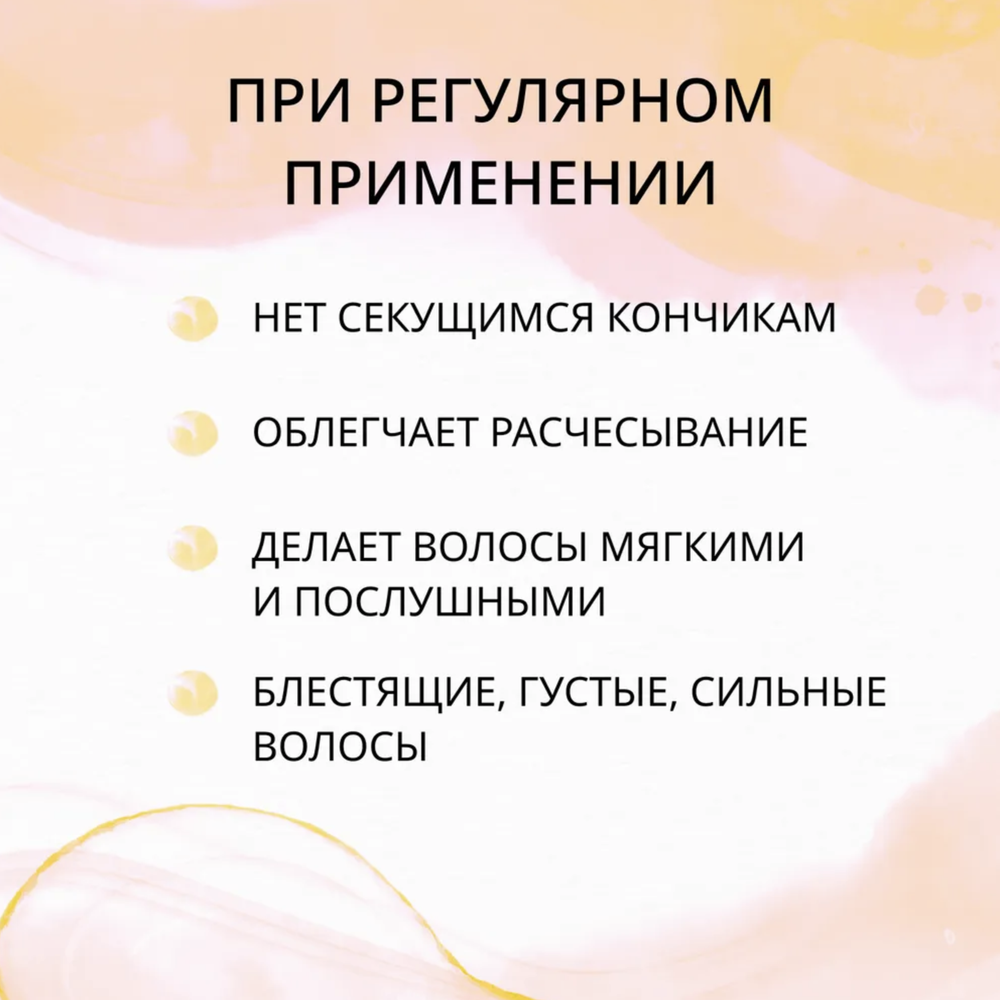 ПРИ РЕГУЛЯРНОМ ПРИМЕНЕНИИ

НЕТ СЕКУЩИМСЯ КОНЧИКАМ

ОБЛЕГЧАЕТ РАСЧЕСЫВАНИЕ

ДЕЛАЕТ ВОЛОСЫ МЯГКИМИ И ПОСЛУШНЫМИ

БЛЕСТЯЩИЕ, ГУСТЫЕ, СИЛЬНЫЕ ВОЛОСЫ